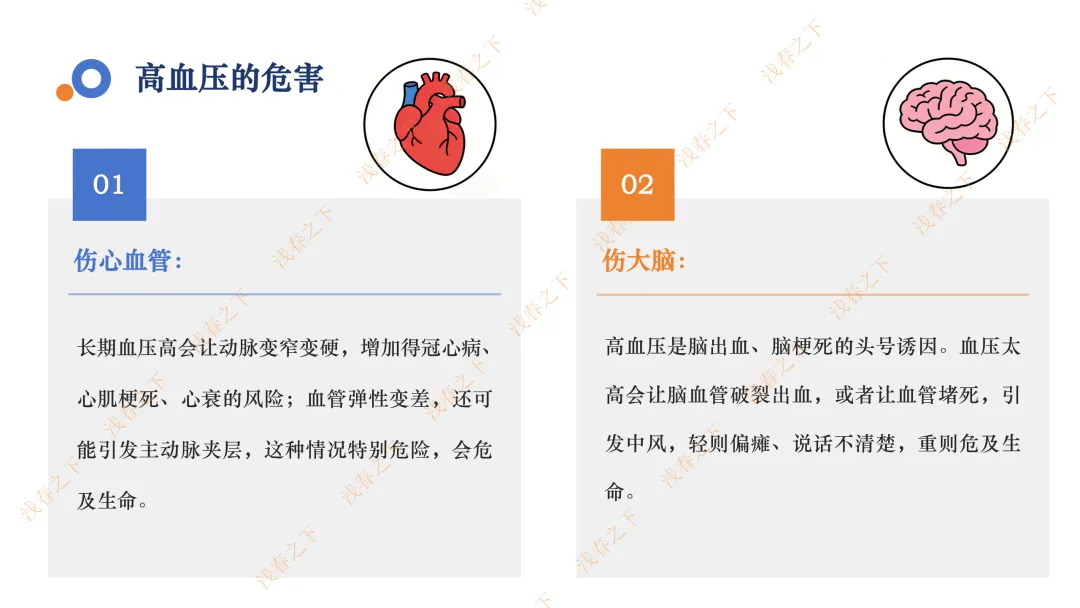 高血压的危害

01

伤心血管:

长期血压高会让动脉变窄变硬，增加得冠心病、心肌梗死、心衰的风险；血管弹性变差，还可能引发主动脉夹层，这种情况特别危险，会危及生命。

02

伤大脑:

高血压是脑出血、脑梗死的头号诱因。血压太高会让脑血管破裂出血，或者让血管堵死，引发中风，轻则偏瘫、说话不清楚，重则危及生命。

浅春之下